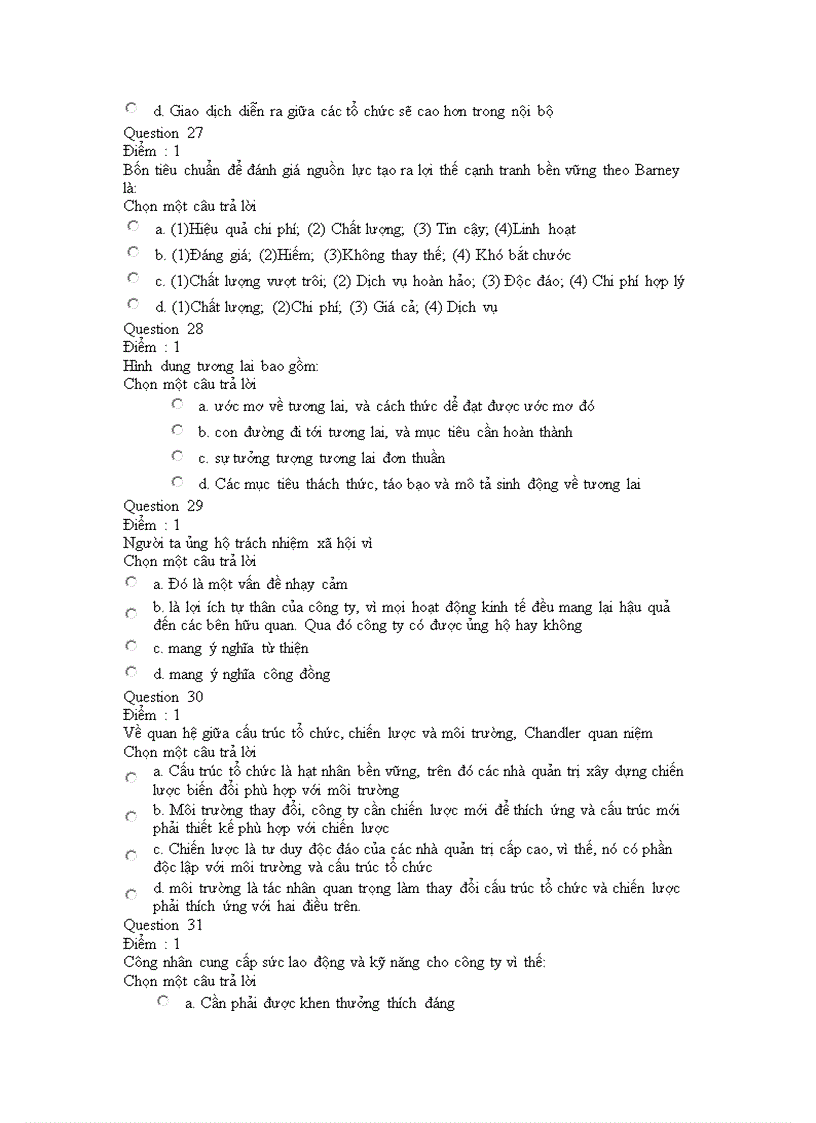 d. Giao dịch diễn ra giữa các tổ chức sẽ cao hơn trong nội bộ
Question 27
Điểm : 1
Bốn tiêu chuẩn để đánh giá nguồn lực tạo ra lợi thế cạnh tranh bền vững theo Barney là:
Chọn một câu trả lời
a. (1)Hiệu quả chi phí; (2) Chất lượng; (3) Tin cậy; (4)Linh hoạt
b. (1)Đáng giá; (2)Hiếm; (3)Không thay thế; (4) Khó bắt chước
c. (1)Chất lượng vượt trội; (2) Dịch vụ hoàn hảo; (3) Độc đáo; (4) Chi phí hợp lý
d. (1)Chất lượng; (2)Chi phí; (3) Giá cả; (4) Dịch vụ
Question 28
Điểm : 1
Hình dung tương lai bao gồm:
Chọn một câu trả lời
a. ước mơ về tương lai, và cách thức để đạt được ước mơ đó
b. con đường đi tới tương lai, và mục tiêu cần hoàn thành
c. sự tưởng tượng tương lai đơn thuần
d. Các mục tiêu thách thức, táo bạo và mô tả sinh động về tương lai
Question 29
Điểm : 1
Người ta ủng hộ trách nhiệm xã hội vì
Chọn một câu trả lời
a. Đó là một vấn đề nhạy cảm
b. là lợi ích tự thân của công ty, vì mọi hoạt động kinh tế đều mang lại hậu quả đến các bên hữu quan. Qua đó công ty có được ủng hộ hay không
c. mang ý nghĩa từ thiện
d. mang ý nghĩa cộng đồng
Question 30
Điểm : 1
Về quan hệ giữa cấu trúc tổ chức, chiến lược và môi trường, Chandler quan niệm
Chọn một câu trả lời
a. Cấu trúc tổ chức là hạt nhân bền vững, trên đó các nhà quản trị xây dựng chiến lược biến đổi phù hợp với môi trường
b. Môi trường thay đổi, công ty cần chiến lược mới để thích ứng và cấu trúc mới phải thiết kế phù hợp với chiến lược
c. Chiến lược là tư duy độc đáo của các nhà quản trị cấp cao, vì thế, nó có phần độc lập với môi trường và cấu trúc tổ chức
d. môi trường là tác nhân quan trọng làm thay đổi cấu trúc tổ chức và chiến lược phải thích ứng với hai điều trên.
Question 31
Điểm : 1
Công nhân cung cấp sức lao động và kỹ năng cho công ty vì thế:
Chọn một câu trả lời
a. Cần phải được khen thưởng thích đáng